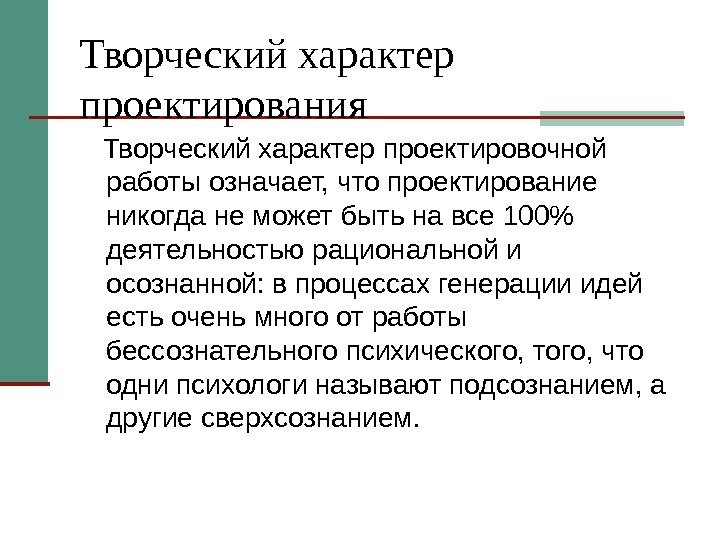 Творческий характер проектирования

Творческий характер проектировочной работы означает, что проектирование никогда не может быть на все 100% деятельностью рациональной и осознанной: в процессах генерации идей есть очень много от работы бессознательного психического, того, что одни психологи называют подсознанием, а другие сверхсознанием.